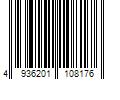 4 936201 108176